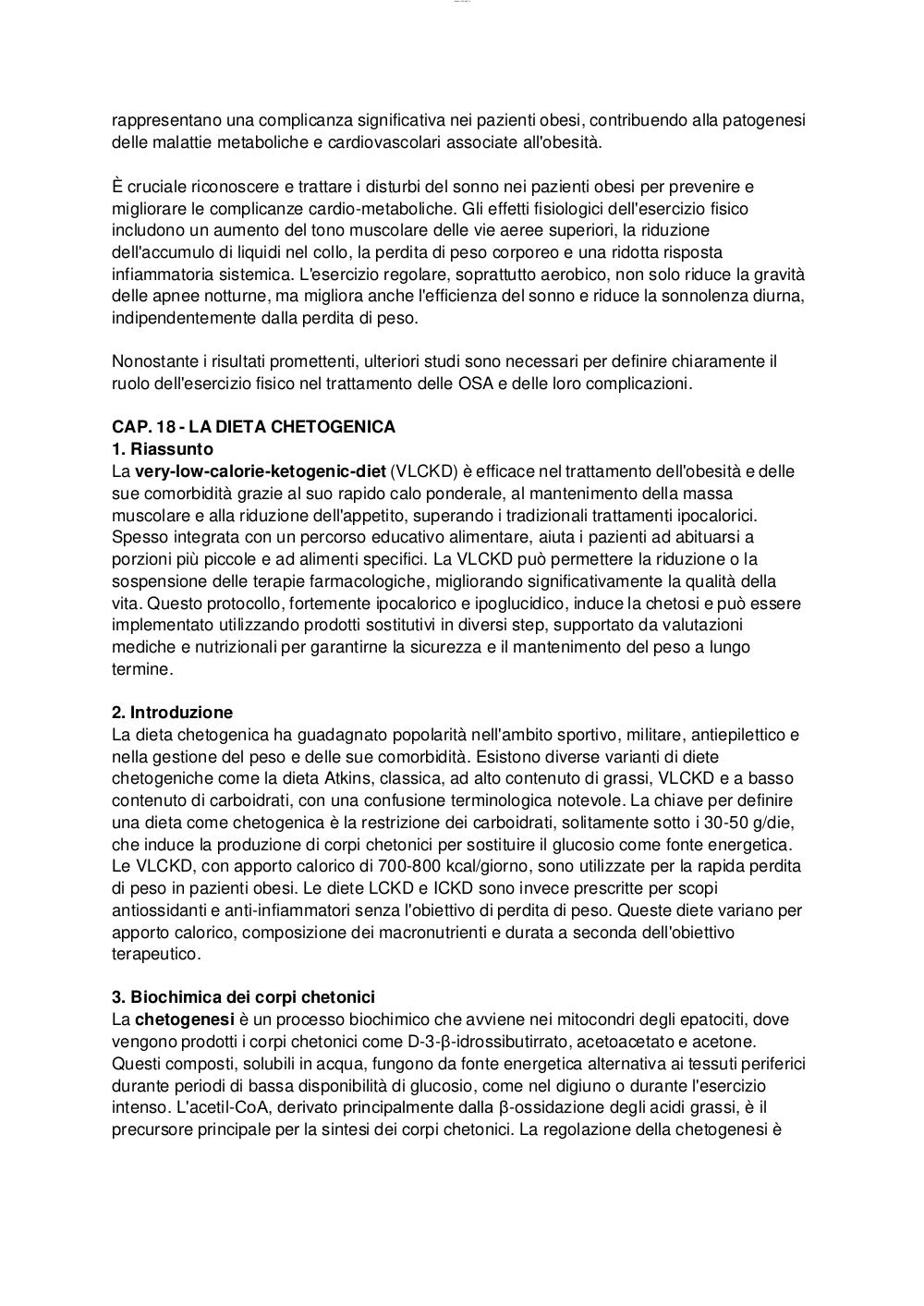 rappresentano una complicanza significativa nei pazienti obesi, contribuendo alla patogenesi delle malattie metaboliche e cardiovascolari associate all'obesità.

È cruciale riconoscere e trattare i disturbi del sonno nei pazienti obesi per prevenire e migliorare le complicanze cardio-metaboliche. Gli effetti fisiologici dell'esercizio fisico includono un aumento del tono muscolare delle vie aeree superiori, la riduzione dell'accumulo di liquidi nel collo, la perdita di peso corporeo e una ridotta risposta infiammatoria sistemica. L'esercizio regolare, soprattutto aerobico, non solo riduce la gravità delle apnee notturne, ma migliora anche l'efficienza del sonno e riduce la sonnolenza diurna, indipendentemente dalla perdita di peso.

Nonostante i risultati promettenti, ulteriori studi sono necessari per definire chiaramente il ruolo dell'esercizio fisico nel trattamento delle OSA e delle loro complicazioni.

CAP. 18 - LA DIETA CHETOGENICA
1. Riassunto
La very-low-calorie-ketogenic-diet (VLCKD) è efficace nel trattamento dell'obesità e delle sue comorbidità grazie al suo rapido calo ponderale, al mantenimento della massa muscolare e alla riduzione dell'appetito, superando i tradizionali trattamenti ipocalorici. Spesso integrata con un percorso educativo alimentare, aiuta i pazienti ad abituarsi a porzioni più piccole e ad alimenti specifici. La VLCKD può permettere la riduzione o la sospensione delle terapie farmacologiche, migliorando significativamente la qualità della vita. Questo protocollo, fortemente ipocalorico e ipoglucidico, induce la chetosi e può essere implementato utilizzando prodotti sostitutivi in diversi step, supportato da valutazioni mediche e nutrizionali per garantirne la sicurezza e il mantenimento del peso a lungo termine.

2. Introduzione
La dieta chetogenica ha guadagnato popolarità nell'ambito sportivo, militare, antiepilettico e nella gestione del peso e delle sue comorbidità. Esistono diverse varianti di diete chetogeniche come la dieta Atkins, classica, ad alto contenuto di grassi, VLCKD e a basso contenuto di carboidrati, con una confusione terminologica notevole. La chiave per definire una dieta come chetogenica è la restrizione dei carboidrati, solitamente sotto i 30-50 g/die, che induce la produzione di corpi chetonici per sostituire il glucosio come fonte energetica. Le VLCKD, con apporto calorico di 700-800 kcal/giorno, sono utilizzate per la rapida perdita di peso in pazienti obesi. Le diete LCKD e ICKD sono invece prescritte per scopi antiossidanti e anti-infiammatori senza l'obiettivo di perdita di peso. Queste diete variano per apporto calorico, composizione dei macronutrienti e durata a seconda dell'obiettivo terapeutico.

3. Biochimica dei corpi chetonici
La chetogenesi è un processo biochimico che avviene nei mitocondri degli epatociti, dove vengono prodotti i corpi chetonici come D-3-β-idrossibutirrato, acetoacetato e acetone. Questi composti, solubili in acqua, fungono da fonte energetica alternativa ai tessuti periferici durante periodi di bassa disponibilità di glucosio, come nel digiuno o durante l'esercizio intenso. L'acetil-CoA, derivato principalmente dalla β-ossidazione degli acidi grassi, è il precursore principale per la sintesi dei corpi chetonici. La regolazione della chetogenesi è